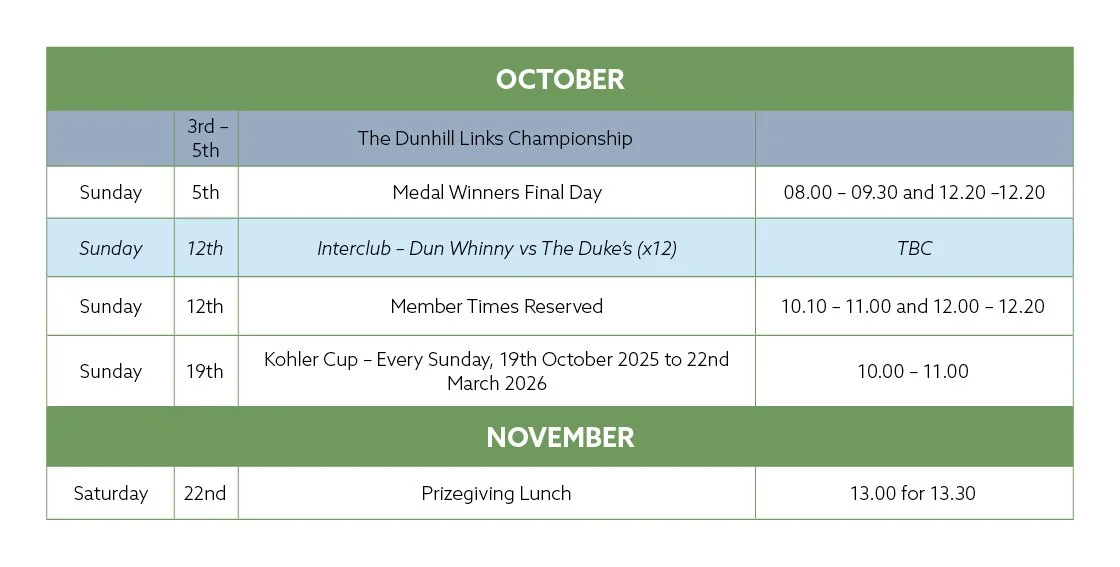 | OCTOBER | | | |
|---|---|---|---|
| | 3rd – 5th | The Dunhill Links Championship | |
| Sunday | 5th | Medal Winners Final Day | 08.00 – 09.30 and 12.20 –12.20 |
| Sunday | 12th | Interclub – Dun Whinny vs The Duke's (x12) | TBC |
| Sunday | 12th | Member Times Reserved | 10.10 – 11.00 and 12.00 – 12.20 |
| Sunday | 19th | Kohler Cup – Every Sunday, 19th October 2025 to 22nd March 2026 | 10.00 – 11.00 |
| NOVEMBER | | | |
| Saturday | 22nd | Prizegiving Lunch | 13.00 for 13.30 |